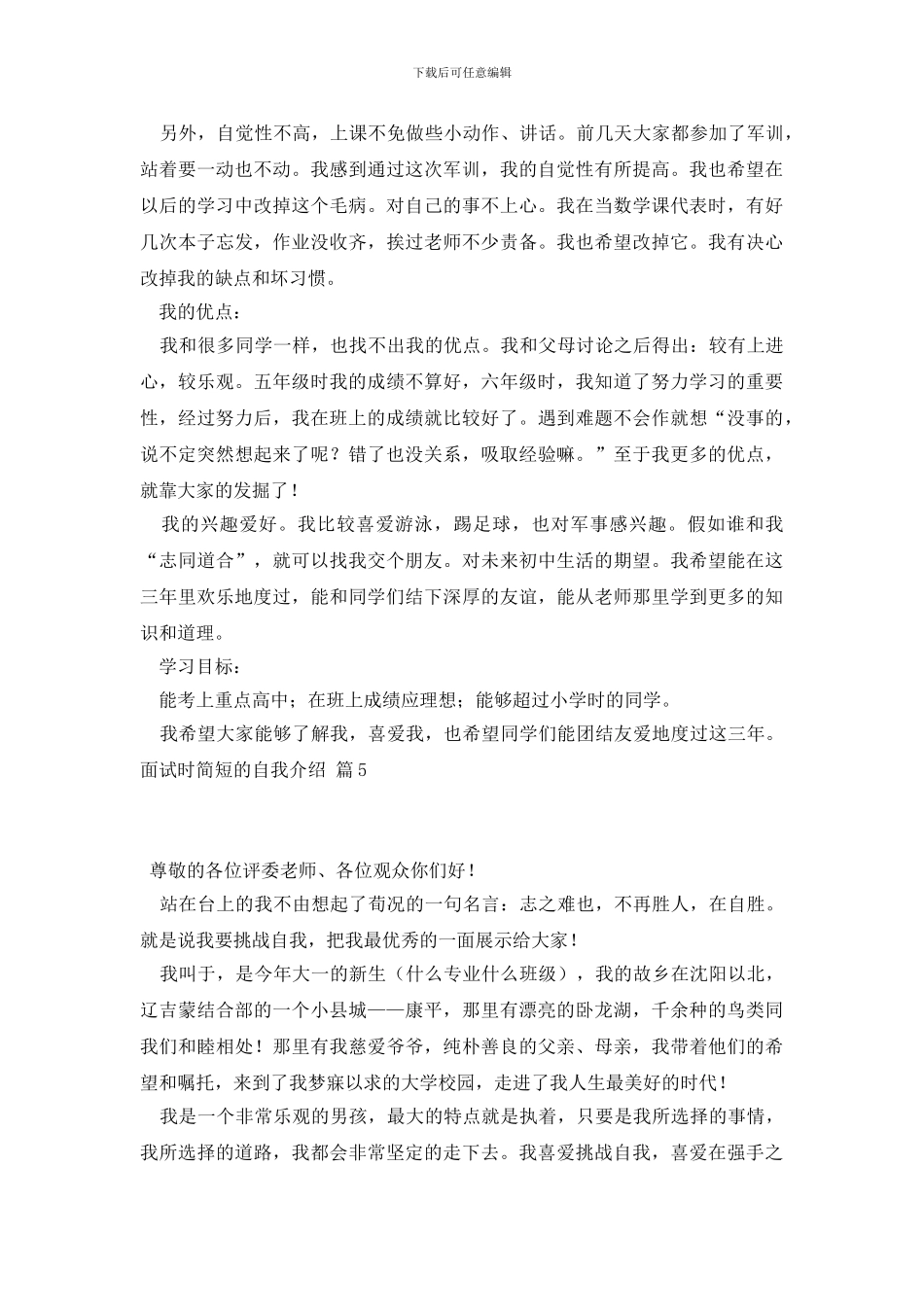 下载后可任意编辑

另外，自觉性不高，上课不免做些小动作、讲话。前几天大家都参加了军训，站着要一动也不动。我感到通过这次军训，我的自觉性有所提高。我也希望在以后的学习中改掉这个毛病。对自己的事不上心。我在当数学课代表时，有好几次本子忘发，作业没收齐，挨过老师不少责备。我也希望改掉它。我有决心改掉我的缺点和坏习惯。

我的优点：

我和很多同学一样，也找不出我的优点。我和父母讨论之后得出：较有上进心，较乐观。五年级时我的成绩不算好，六年级时，我知道了努力学习的重要性，经过努力后，我在班上的成绩就比较好了。遇到难题不会作就想“没事的，说不定突然想起来了呢？错了也没关系，吸取经验嘛。”至于我更多的优点，就靠大家的发掘了！

我的兴趣爱好。我比较喜爱游泳，踢足球，也对军事感兴趣。假如谁和我“志同道合”，就可以找我交个朋友。对未来初中生活的期望。我希望能在这三年里欢乐地度过，能和同学们结下深厚的友谊，能从老师那里学到更多的知识和道理。

学习目标：

能考上重点高中；在班上成绩应理想；能够超过小学时的同学。

我希望大家能够了解我，喜爱我，也希望同学们能团结友爱地度过这三年。

面试时简短的自我介绍 篇5

尊敬的各位评委老师、各位观众你们好！

站在台上的我不由想起了荀况的一句名言：志之难也，不再胜人，在自胜。就是说我要挑战自我，把我最优秀的一面展示给大家！

我叫于，是今年大一的新生（什么专业什么班级），我的故乡在沈阳以北，辽吉蒙结合部的一个小县城——康平，那里有漂亮的卧龙湖，千余种的鸟类同我们和睦相处！那里有我慈爱爷爷，纯朴善良的父亲、母亲，我带着他们的希望和嘱托，来到了我梦寐以求的大学校园，走进了我人生最美好的时代！

我是一个非常乐观的男孩，最大的特点就是执着，只要是我所选择的事情，我所选择的道路，我都会非常坚定的走下去。我喜爱挑战自我，喜爱在强手之